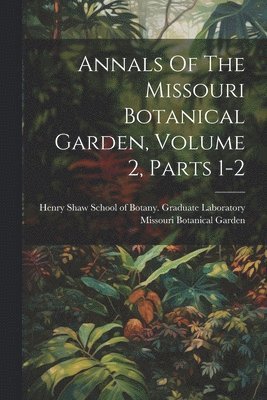 Annals Of The Missouri Botanical Garden, Volume 2, Parts 1-2

Henry Shaw School of Botany. Graduate Laboratory
Missouri Botanical Garden